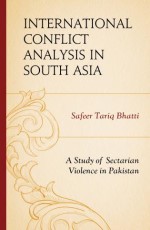 INTERNATIONAL CONFLICT ANALYSIS IN SOUTH ASIA

Safeer Tariq Bhatti

A Study of Sectarian Violence in Pakistan